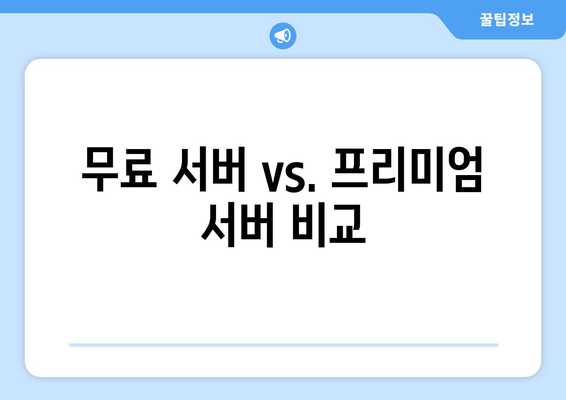 꿀팁정보

무료 서버 vs. 프리미엄 서버 비교